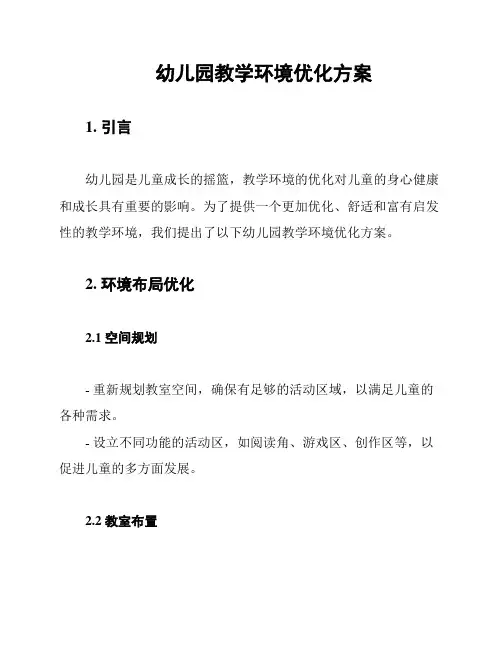 幼儿园教学环境优化方案

1. 引言

幼儿园是儿童成长的摇篮，教学环境的优化对儿童的身心健康和成长具有重要的影响。为了提供一个更加优化、舒适和富有启发性的教学环境，我们提出了以下幼儿园教学环境优化方案。

2. 环境布局优化

2.1 空间规划

- 重新规划教室空间，确保有足够的活动区域，以满足儿童的各种需求。
- 设立不同功能的活动区，如阅读角、游戏区、创作区等，以促进儿童的多方面发展。

2.2 教室布置